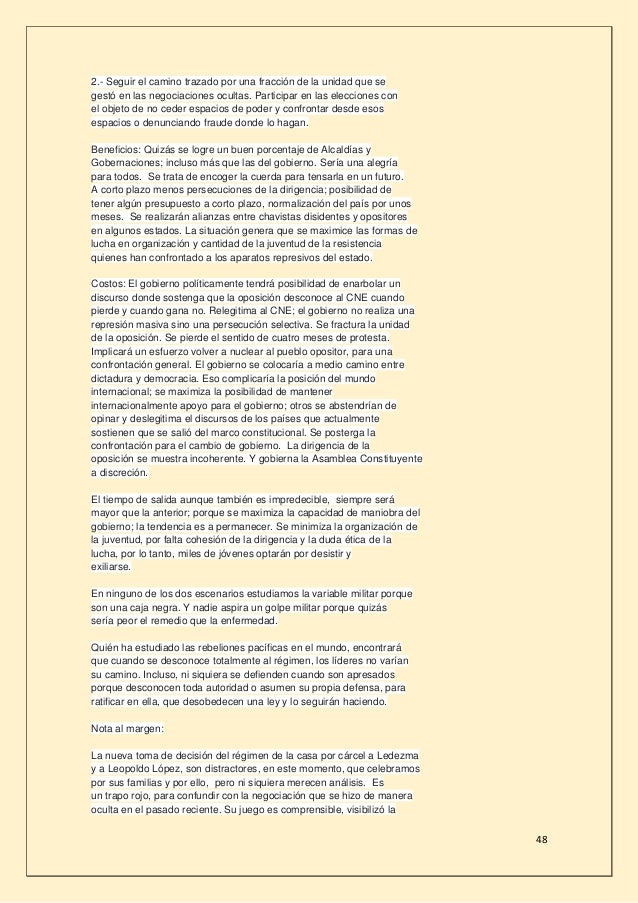 2.- Seguir el camino trazado por una fracción de la unidad que se gestó en las negociaciones ocultas. Participar en las elecciones con el objeto de no ceder espacios de poder y confrontar desde esos espacios o denunciando fraude donde lo hagan.

Beneficios: Quizás se logre un buen porcentaje de Alcaldías y Gobernaciones; incluso más que las del gobierno. Sería una alegría para todos. Se trata de encoger la cuerda para tensarla en un futuro. A corto plazo menos persecuciones de la dirigencia; posibilidad de tener algún presupuesto a corto plazo, normalización del país por unos meses. Se realizarán alianzas entre chavistas disidentes y opositores en algunos estados. La situación genera que se maximice las formas de lucha en organización y cantidad de la juventud de la resistencia quienes han confrontado a los aparatos represivos del estado.

Costos: El gobierno políticamente tendrá posibilidad de enarbolar un discurso donde sostenga que la oposición desconoce al CNE cuando pierde y cuando gana no. Relegitima al CNE; el gobierno no realiza una represión masiva sino una persecución selectiva. Se fractura la unidad de la oposición. Se pierde el sentido de cuatro meses de protesta. Implicará un esfuerzo volver a nuclear al pueblo opositor, para una confrontación general. El gobierno se colocaría a medio camino entre dictadura y democracia. Eso complicaría la posición del mundo internacional; se maximiza la posibilidad de mantener internacionalmente apoyo para el gobierno; otros se abstendrían de opinar y deslegitima el discursos de los países que actualmente sostienen que se salió del marco constitucional. Se posterga la confrontación para el cambio de gobierno. La dirigencia de la oposición se muestra incoherente. Y gobierna la Asamblea Constituyente a discreción.

El tiempo de salida aunque también es impredecible, siempre será mayor que la anterior; porque se maximiza la capacidad de maniobra del gobierno; la tendencia es a permanecer. Se minimiza la organización de la juventud, por falta cohesión de la dirigencia y la duda ética de la lucha, por lo tanto, miles de jóvenes optarán por desistir y exiliarse.

En ninguno de los dos escenarios estudiamos la variable militar porque son una caja negra. Y nadie aspira un golpe militar porque quizás sería peor el remedio que la enfermedad.

Quién ha estudiado las rebeliones pacíficas en el mundo, encontrará que cuando se desconoce totalmente al régimen, los líderes no varían su camino. Incluso, ni siquiera se defienden cuando son apresados porque desconocen toda autoridad o asumen su propia defensa, para ratificar en ella, que desobedecen una ley y lo seguirán haciendo.

Nota al margen:

La nueva toma de decisión del régimen de la casa por cárcel a Ledezma y a Leopoldo López, son distractores, en este momento, que celebramos por sus familias y por ello, pero ni siquiera merecen análisis. Es un trapo rojo, para confundir con la negociación que se hizo de manera oculta en el pasado reciente. Su juego es comprensible, visibilizó la

48